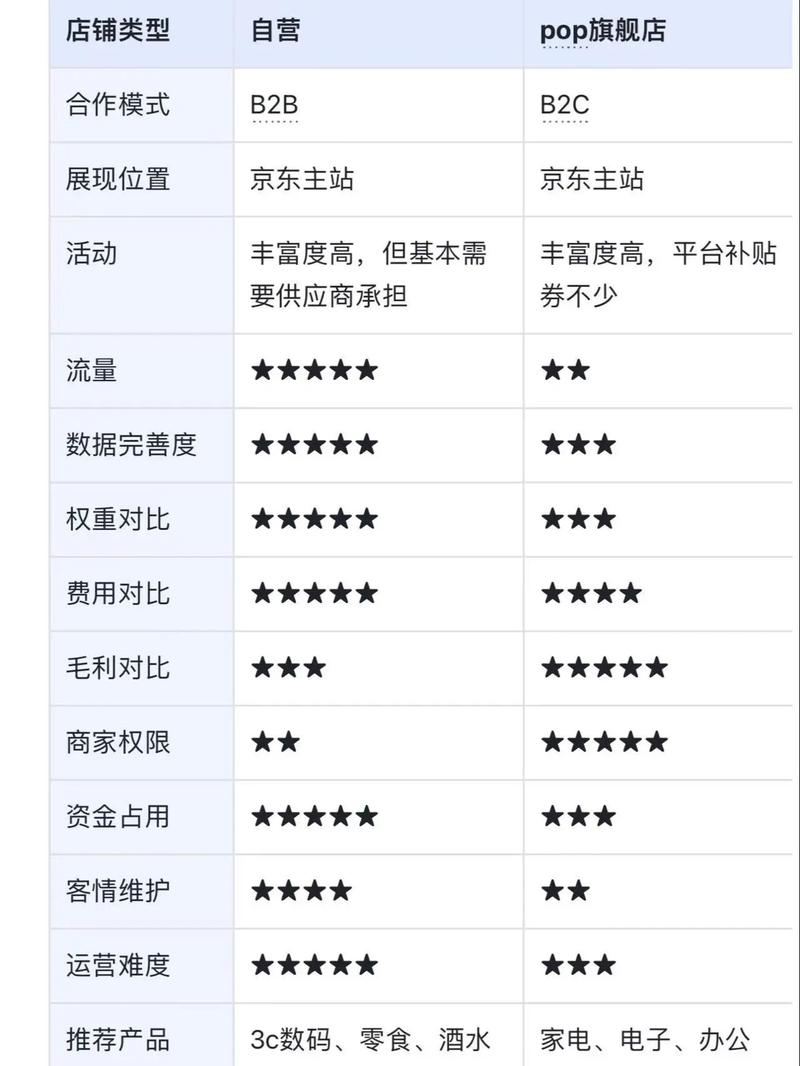 | 店铺类型 | 自营 | pop旗舰店 |
|---|---|---|
| 合作模式 | B2B | B2C |
| 展现位置 | 京东主站 | 京东主站 |
| 活动 | 丰富度高，但基本需要供应商承担 | 丰富度高，平台补贴券不少 |
| 流量 | ★★★★★ | ★★ |
| 数据完善度 | ★★★★★ | ★★★ |
| 权重对比 | ★★★★★ | ★★★ |
| 费用对比 | ★★★★★ | ★★★★ |
| 毛利对比 | ★★★ | ★★★★★ |
| 商家权限 | ★★ | ★★★★★ |
| 资金占用 | ★★★★★ | ★★★ |
| 客情维护 | ★★★★ | ★★ |
| 运营难度 | ★★★★★ | ★★★ |
| 推荐产品 | 3c数码、零食、酒水 | 家电、电子、办公 |